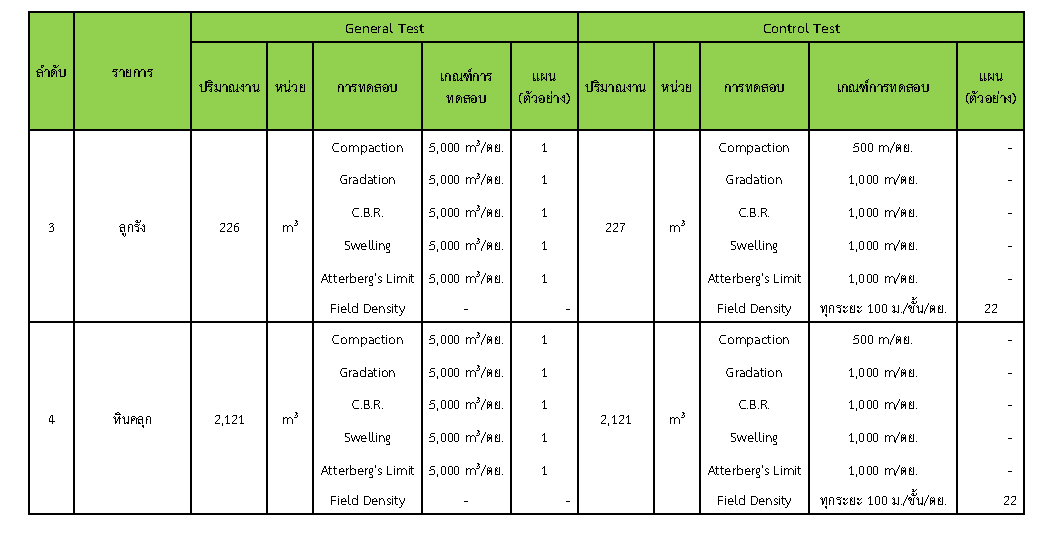 | ลำดับ | รายการ | General Test | | | | | Control Test | | | | |
|---|---|---|---|---|---|---|---|---|---|---|---|
| | | ปริมาณงาน | หน่วย | การทดสอบ | เกณฑ์การทดสอบ | แผน (ตัวอย่าง) | ปริมาณงาน | หน่วย | การทดสอบ | เกณฑ์การทดสอบ | แผน (ตัวอย่าง) |
| 3 | ลูกรัง | 226 | $m^3$ | Compaction | 5,000 $m^3$/ตย. | 1 | 227 | $m^3$ | Compaction | 500 m/ตย. | - |
| | | | | Gradation | 5,000 $m^3$/ตย. | 1 | | | Gradation | 1,000 m/ตย. | - |
| | | | | C.B.R. | 5,000 $m^3$/ตย. | 1 | | | C.B.R. | 1,000 m/ตย. | - |
| | | | | Swelling | 5,000 $m^3$/ตย. | 1 | | | Swelling | 1,000 m/ตย. | - |
| | | | | Atterberg's Limit | 5,000 $m^3$/ตย. | 1 | | | Atterberg's Limit | 1,000 m/ตย. | - |
| | | | | Field Density | - | - | | | Field Density | ทุกระยะ 100 ม./ชั้น/ตย. | 22 |
| 4 | หินคลุก | 2,121 | $m^3$ | Compaction | 5,000 $m^3$/ตย. | 1 | 2,121 | $m^3$ | Compaction | 500 m/ตย. | - |
| | | | | Gradation | 5,000 $m^3$/ตย. | 1 | | | Gradation | 1,000 m/ตย. | - |
| | | | | C.B.R. | 5,000 $m^3$/ตย. | 1 | | | C.B.R. | 1,000 m/ตย. | - |
| | | | | Swelling | 5,000 $m^3$/ตย. | 1 | | | Swelling | 1,000 m/ตย. | - |
| | | | | Atterberg's Limit | 5,000 $m^3$/ตย. | 1 | | | Atterberg's Limit | 1,000 m/ตย. | - |
| | | | | Field Density | - | - | | | Field Density | ทุกระยะ 100 ม./ชั้น/ตย. | 22 |